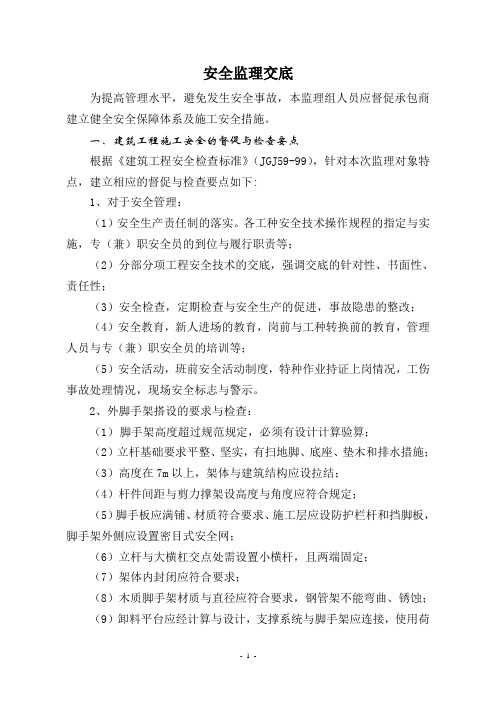 安全监理交底

为提高管理水平，避免发生安全事故，本监理组人员应督促承包商建立健全安全保障体系及施工安全措施。

一、建筑工程施工安全的督促与检查要点

根据《建筑工程安全检查标准》（JGJ59-99），针对本次监理对象特点，建立相应的督促与检查要点如下：

1、对于安全管理：

（1）安全生产责任制的落实。各工种安全技术操作规程的指定与实施，专（兼）职安全员的到位与履行职责等；

（2）分部分项工程安全技术的交底，强调交底的针对性、书面性、责任性；

（3）安全检查，定期检查与安全生产的促进，事故隐患的整改；

（4）安全教育，新人进场的教育，岗前与工种转换前的教育，管理人员与专（兼）职安全员的培训等；

（5）安全活动，班前安全活动制度，特种作业持证上岗情况，工伤事故处理情况，现场安全标志与警示。

2、外脚手架搭设的要求与检查：

（1）脚手架高度超过规范规定，必须有设计计算验算；

（2）立杆基础要求平整、坚实，有扫地脚、底座、垫木和排水措施；

（3）高度在7m以上，架体与建筑结构应设拉结；

（4）杆件间距与剪力撑架设高度与角度应符合规定；

（5）脚手板应满铺、材质符合要求、施工层应设防护栏杆和挡脚板，脚手架外侧应设置密目式安全网；

（6）立杆与大横杠交点处需设置小横杆，且两端固定；

（7）架体内封闭应符合要求；

（8）木质脚手架材质与直径应符合要求，钢管架不能弯曲、锈蚀；

（9）卸料平台应经计算与设计，支撑系统与脚手架应连接，使用荷

- 1 -